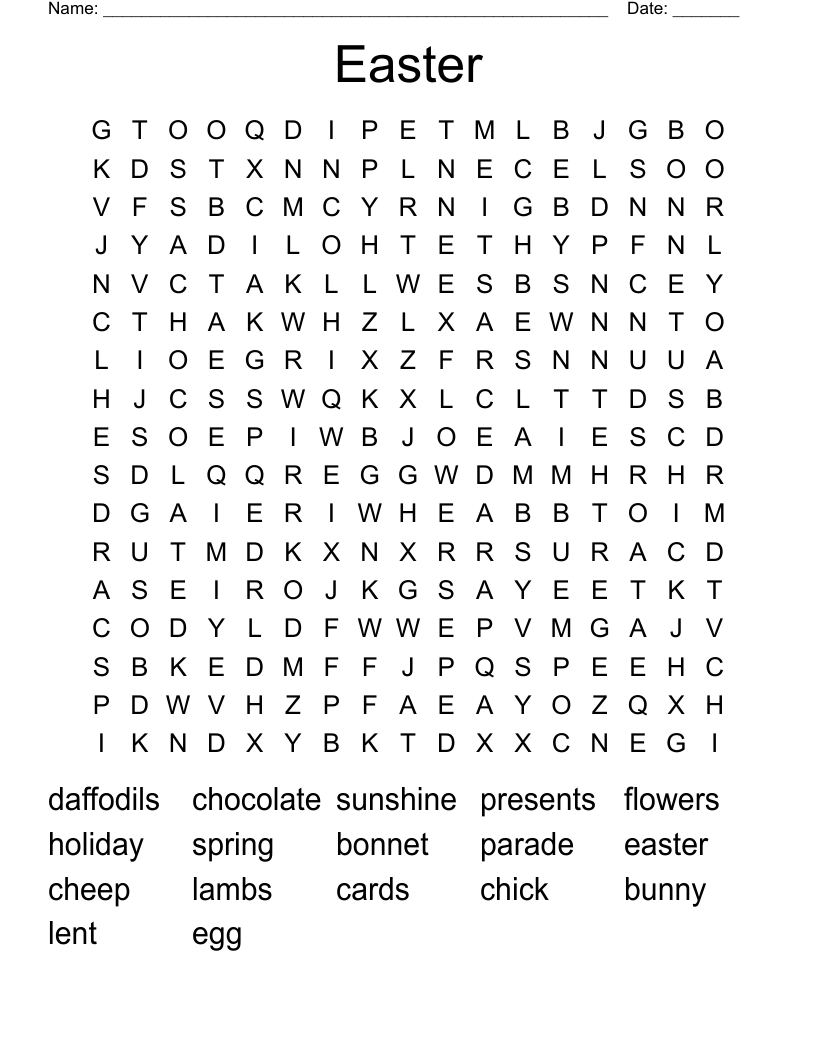 Name: ______________________________________________________ Date: _______

Easter

G T O O Q D I P E T M L B J G B O
K D S T X N N P L N E C E L S O O
V F S B C M C Y R N I G B D N N R
J Y A D I L O H T E T H Y P F N L
N V C T A K L L W E S B S N C E Y
C T H A K W H Z L X A E W N N T O
L I O E G R I X Z F R S N N U U A
H J C S S W Q K X L C L T T D S B
E S O E P I W B J O E A I E S C D
S D L Q Q R E G G W D M M H R H R
D G A I E R I W H E A B B T O I M
R U T M D K X N X R R S U R A C D
A S E I R O J K G S A Y E E T K T
C O D Y L D F W W E P V M G A J V
S B K E D M F F J P Q S P E E H C
P D W V H Z P F A E A Y O Z Q X H
I K N D X Y B K T D X X C N E G I

daffodils chocolate sunshine presents flowers
holiday spring bonnet parade easter
cheep lambs cards chick bunny
lent egg